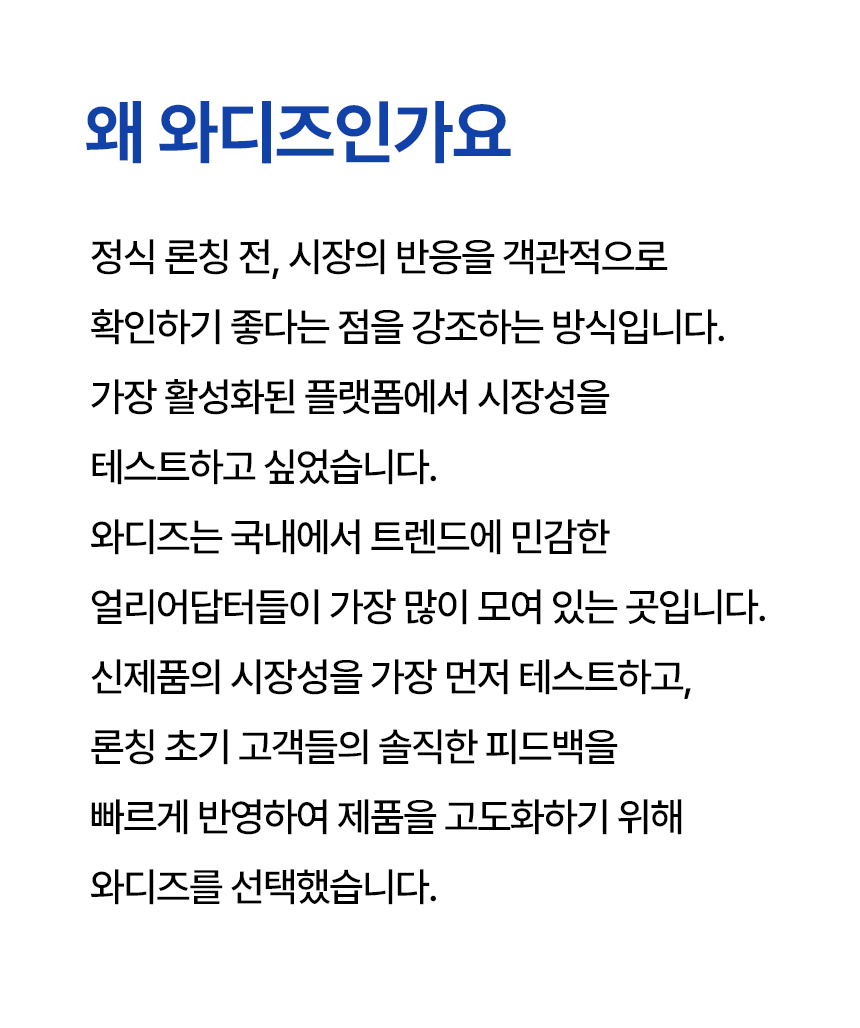 왜 와디즈인가요

정식 론칭 전, 시장의 반응을 객관적으로 확인하기 좋다는 점을 강조하는 방식입니다. 가장 활성화된 플랫폼에서 시장성을 테스트하고 싶었습니다.
와디즈는 국내에서 트렌드에 민감한 얼리어답터들이 가장 많이 모여 있는 곳입니다. 신제품의 시장성을 가장 먼저 테스트하고, 론칭 초기 고객들의 솔직한 피드백을 빠르게 반영하여 제품을 고도화하기 위해 와디즈를 선택했습니다.